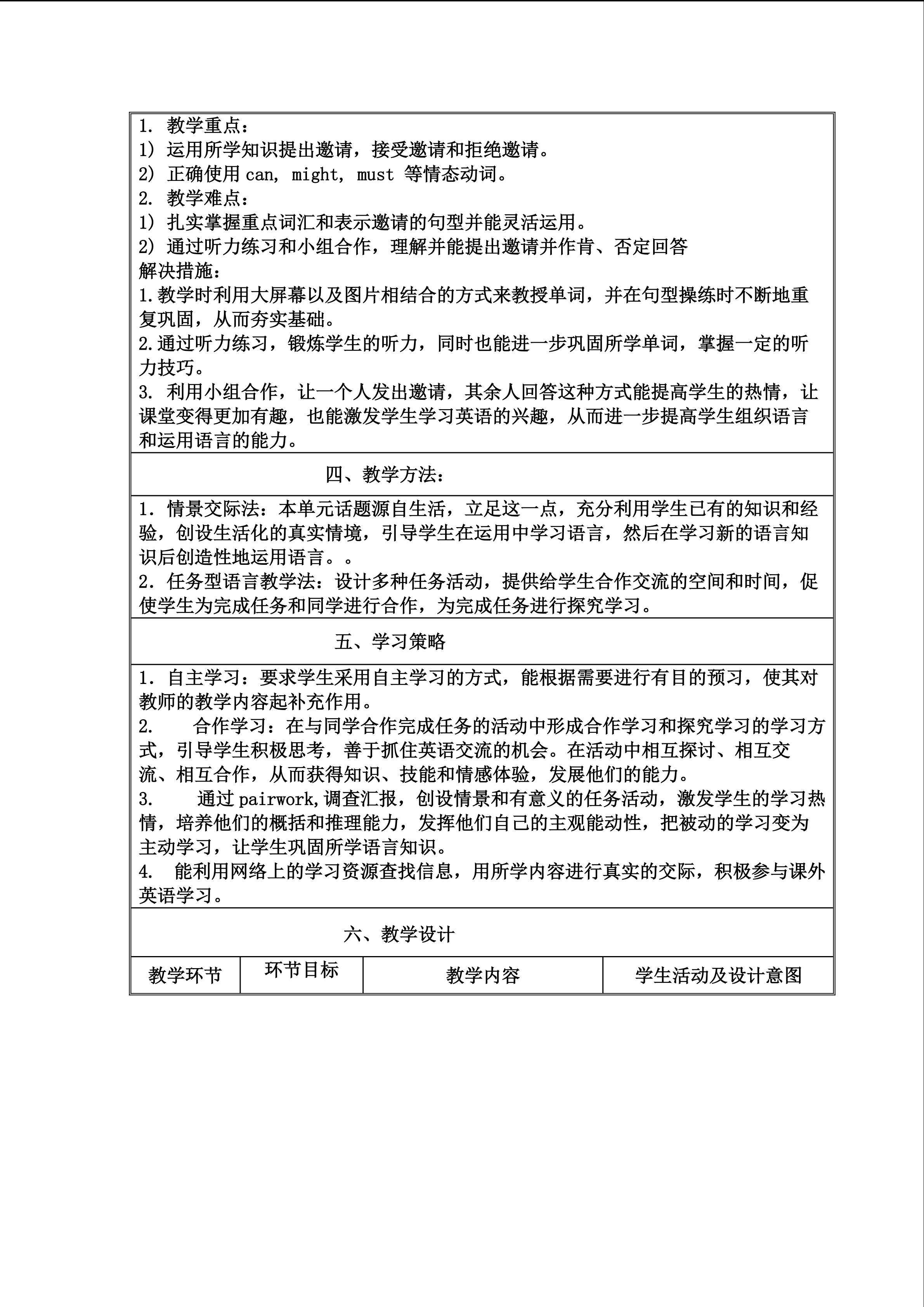 1. 教学重点：
1) 运用所学知识提出邀请，接受邀请和拒绝邀请。
2) 正确使用 can, might, must 等情态动词。
2. 教学难点：
1) 扎实掌握重点词汇和表示邀请的句型并能灵活运用。
2) 通过听力练习和小组合作，理解并能提出邀请并作肯、否定回答
解决措施：
1.教学时利用大屏幕以及图片相结合的方式来教授单词，并在句型操练时不断地重复巩固，从而夯实基础。
2.通过听力练习，锻炼学生的听力，同时也能进一步巩固所学单词，掌握一定的听力技巧。
3. 利用小组合作，让一个人发出邀请，其余人回答这种方式能提高学生的热情，让课堂变得更加有趣，也能激发学生学习英语的兴趣，从而进一步提高学生组织语言和运用语言的能力。

四、教学方法：

1. 情景交际法：本单元话题源自生活，立足这一点，充分利用学生已有的知识和经验，创设生活化的真实情境，引导学生在运用中学习语言，然后在学习新的语言知识后创造性地运用语言。。
2. 任务型语言教学法：设计多种任务活动，提供给学生合作交流的空间和时间，促使学生为完成任务和同学进行合作，为完成任务进行探究学习。

五、学习策略

1. 自主学习：要求学生采用自主学习的方式，能根据需要进行有目的预习，使其对教师的教学内容起补充作用。
2. 合作学习：在与同学合作完成任务的活动中形成合作学习和探究学习的学习方式，引导学生积极思考，善于抓住英语交流的机会。在活动中相互探讨、相互交流、相互合作，从而获得知识、技能和情感体验，发展他们的能力。
3. 通过 pairwork,调查汇报，创设情景和有意义的任务活动，激发学生的学习热情，培养他们的概括和推理能力，发挥他们自己的主观能动性，把被动的学习变为主动学习，让学生巩固所学语言知识。
4. 能利用网络上的学习资源查找信息，用所学内容进行真实的交际，积极参与课外英语学习。

六、教学设计

| 教学环节 | 环节目标 | 教学内容 | 学生活动及设计意图 |
|---|---|---|---|